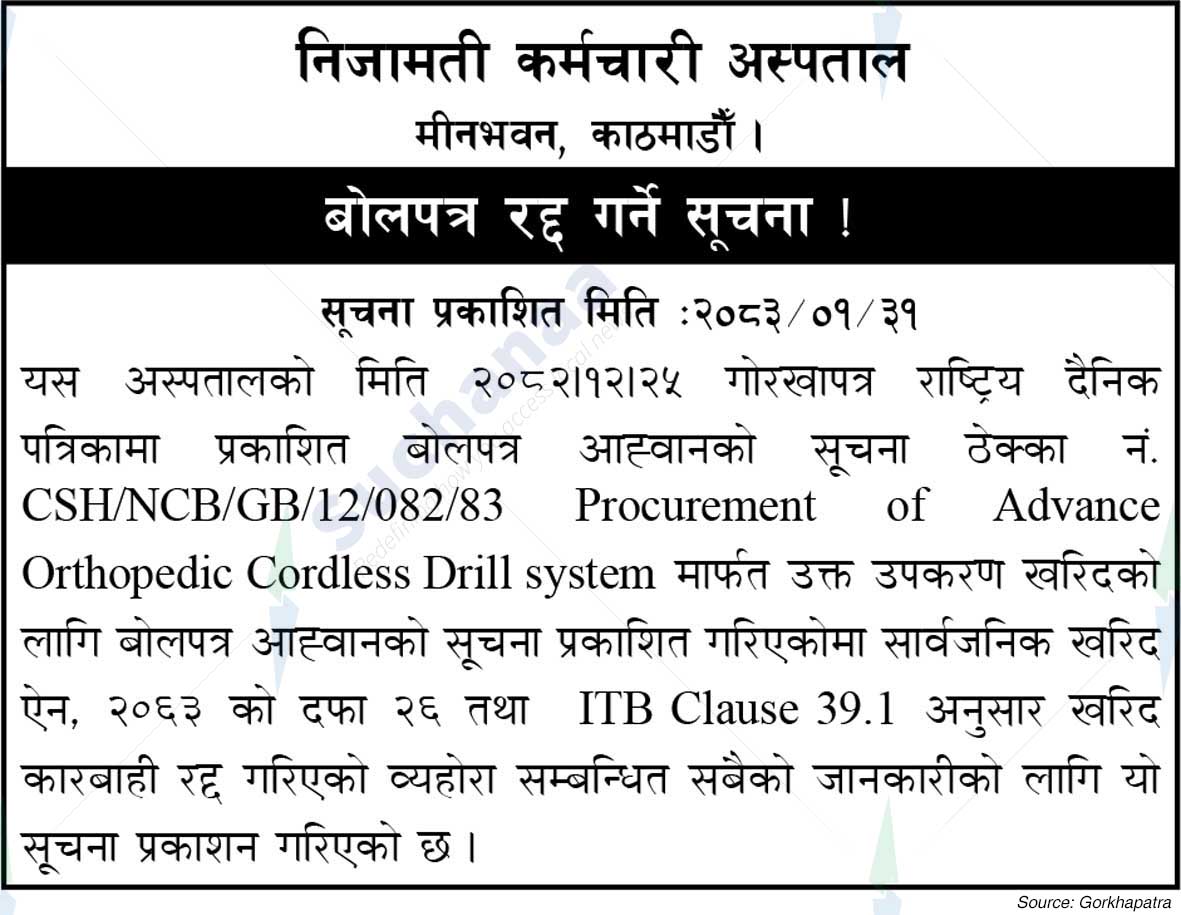 निजामती कर्मचारी अस्पताल
मीनभवन, काठमाडौँ ।

बोलपत्र रद्द गर्ने सूचना !

सूचना प्रकाशित मिति :२०८३/०१/३१

यस अस्पतालको मिति २०८२।१२।२५ गोरखापत्र राष्ट्रिय दैनिक पत्रिकामा प्रकाशित बोलपत्र आह्वानको सूचना ठेक्का नं. CSH/NCB/GB/12/082/83 Procurement of Advance Orthopedic Cordless Drill system मार्फत उक्त उपकरण खरिदको लागि बोलपत्र आह्वानको सूचना प्रकाशित गरिएकोमा सार्वजनिक खरिद ऐन, २०६३ को दफा २६ तथा ITB Clause 39.1 अनुसार खरिद कारबाही रद्द गरिएको व्यहोरा सम्बन्धित सबैको जानकारीको लागि यो सूचना प्रकाशन गरिएको छ ।

Source: Gorkhapatra